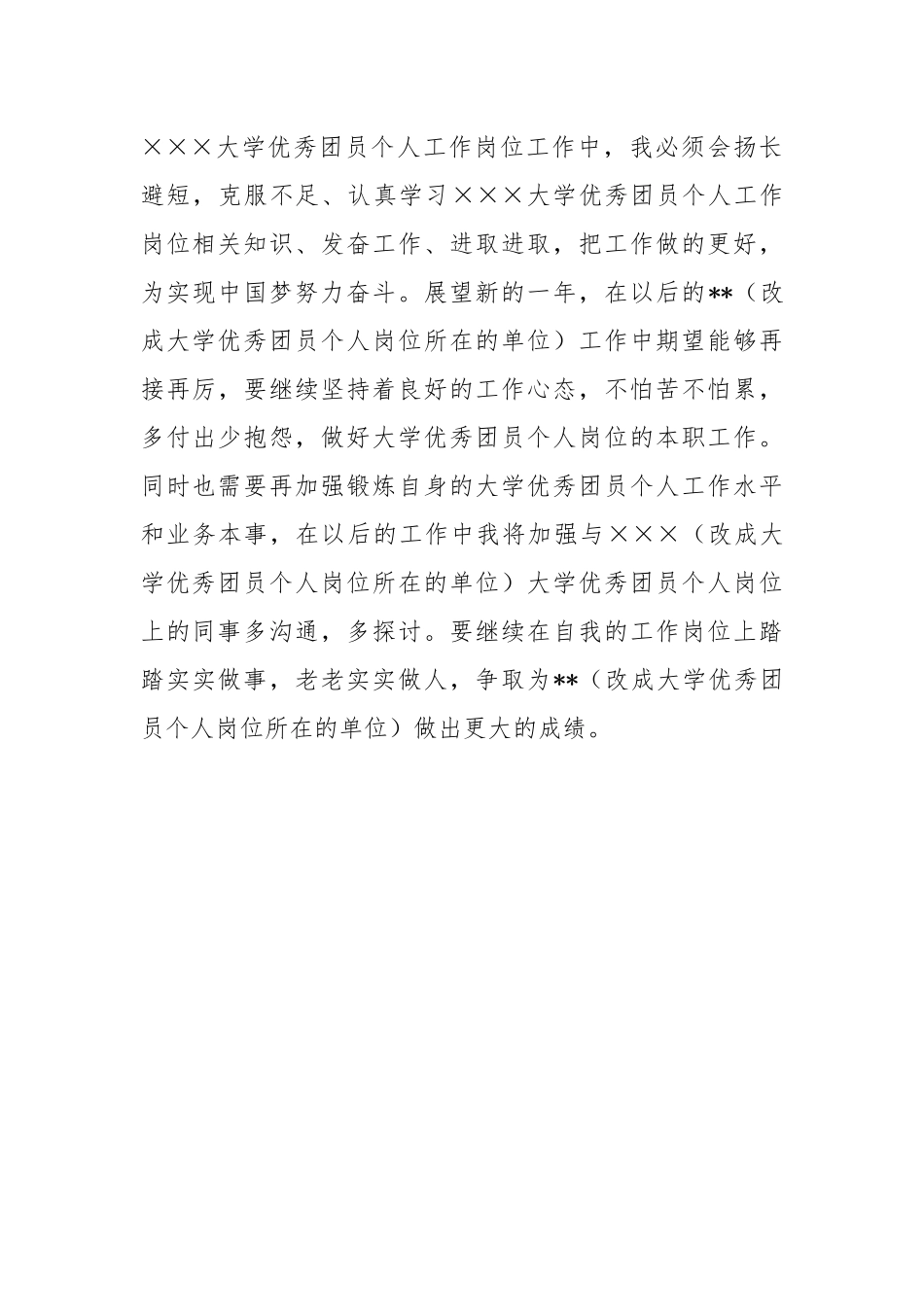 ×××大学优秀团员个人工作岗位工作中，我必须会扬长避短，克服不足、认真学习×××大学优秀团员个人工作岗位相关知识、发奋工作、进取进取，把工作做的更好，为实现中国梦努力奋斗。展望新的一年，在以后的**（改成大学优秀团员个人岗位所在的单位）工作中期望能够再接再厉，要继续坚持着良好的工作心态，不怕苦不怕累，多付出少抱怨，做好大学优秀团员个人岗位的本职工作。同时也需要再加强锻炼自身的大学优秀团员个人工作水平和业务本事，在以后的工作中我将加强与×××（改成大学优秀团员个人岗位所在的单位）大学优秀团员个人岗位上的同事多沟通，多探讨。要继续在自我的工作岗位上踏踏实实做事，老老实实做人，争取为**（改成大学优秀团员个人岗位所在的单位）做出更大的成绩。